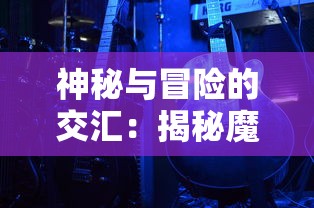 KORG

神秘与冒险的交汇：揭秘魔